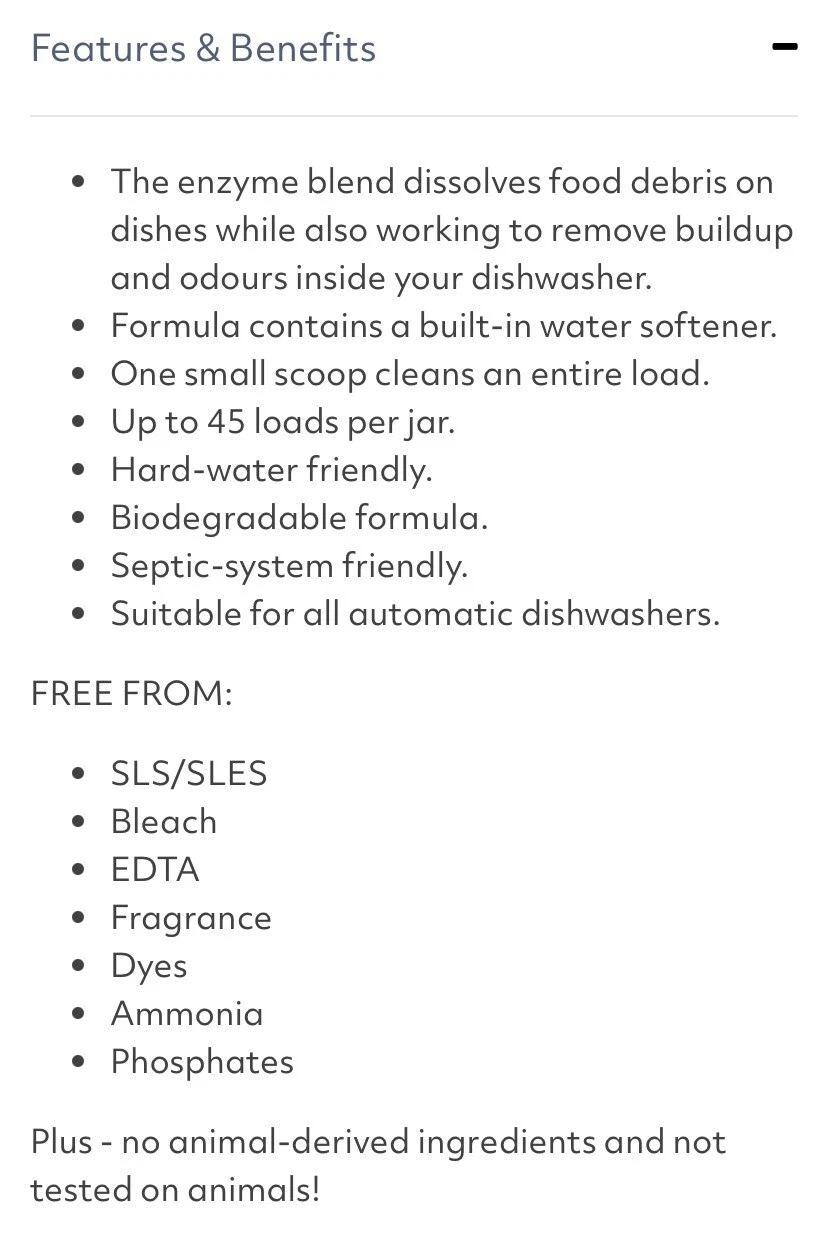 Features & Benefits −

- The enzyme blend dissolves food debris on dishes while also working to remove buildup and odours inside your dishwasher.
- Formula contains a built-in water softener.
- One small scoop cleans an entire load.
- Up to 45 loads per jar.
- Hard-water friendly.
- Biodegradable formula.
- Septic-system friendly.
- Suitable for all automatic dishwashers.

FREE FROM:

- SLS/SLES
- Bleach
- EDTA
- Fragrance
- Dyes
- Ammonia
- Phosphates

Plus - no animal-derived ingredients and not tested on animals!